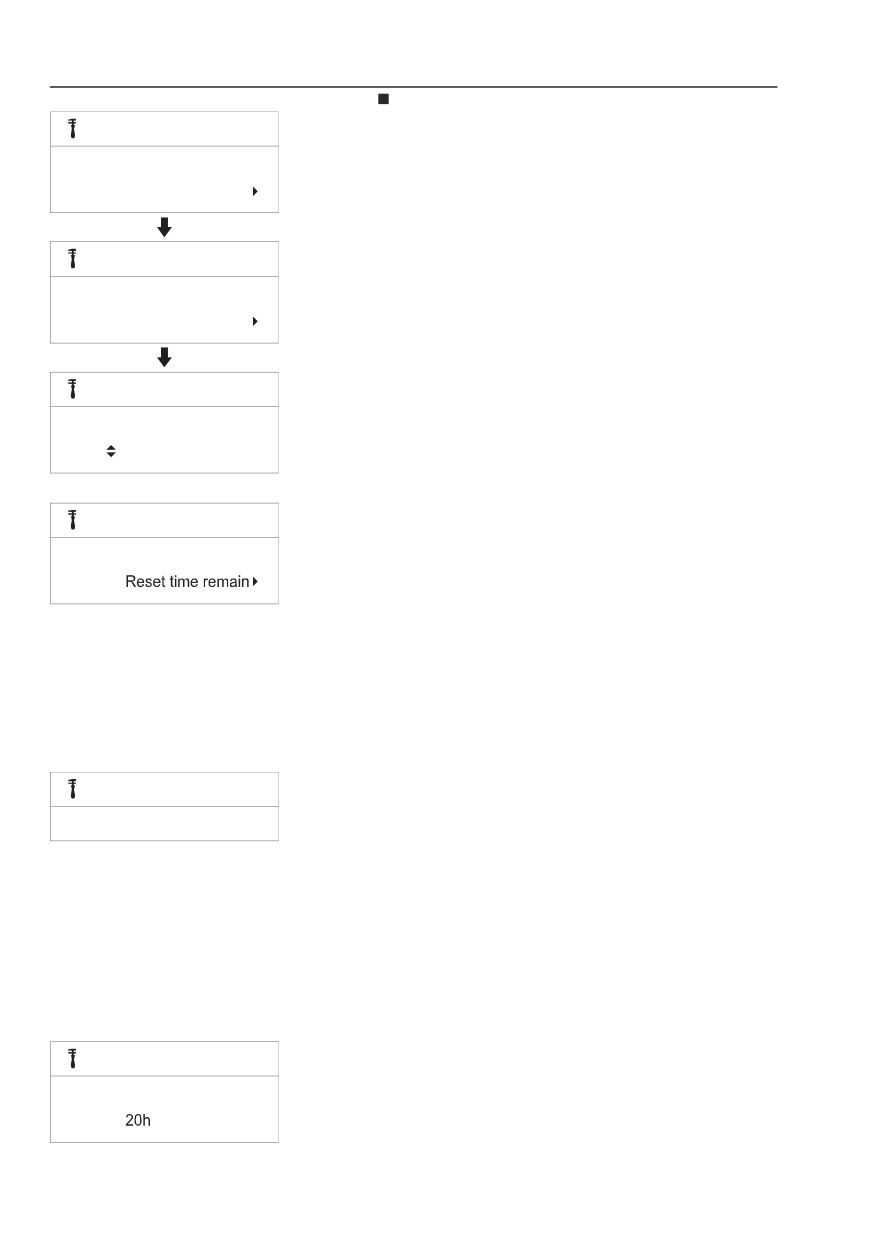 Reset time remain

20h